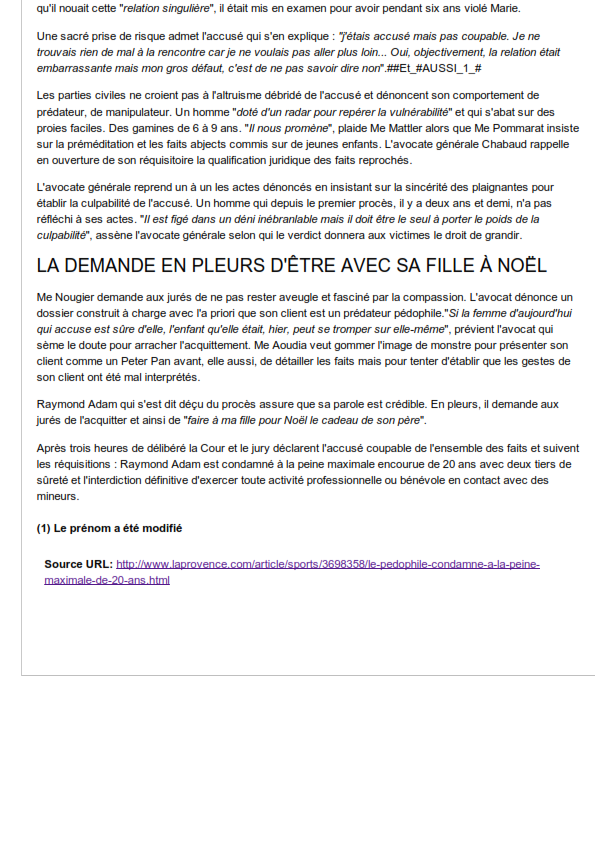 qu'il nouait cette "relation singulière", il était mis en examen pour avoir pendant six ans violé Marie.

Une sacré prise de risque admet l'accusé qui s'en explique : "j'étais accusé mais pas coupable. Je ne trouvais rien de mal à la rencontre car je ne voulais pas aller plus loin... Oui, objectivement, la relation était embarrassante mais mon gros défaut, c'est de ne pas savoir dire non".##Et_#AUSSI_1_#

Les parties civiles ne croient pas à l'altruisme débridé de l'accusé et dénoncent son comportement de prédateur, de manipulateur. Un homme "doté d'un radar pour repérer la vulnérabilité" et qui s'abat sur des proies faciles. Des gamines de 6 à 9 ans. "Il nous promène", plaide Me Mattler alors que Me Pommarat insiste sur la préméditation et les faits abjects commis sur de jeunes enfants. L'avocate générale Chabaud rappelle en ouverture de son réquisitoire la qualification juridique des faits reprochés.

L'avocate générale reprend un à un les actes dénoncés en insistant sur la sincérité des plaignantes pour établir la culpabilité de l'accusé. Un homme qui depuis le premier procès, il y a deux ans et demi, n'a pas réfléchi à ses actes. "Il est figé dans un déni inébranlable mais il doit être le seul à porter le poids de la culpabilité", assène l'avocate générale selon qui le verdict donnera aux victimes le droit de grandir.

LA DEMANDE EN PLEURS D'ÊTRE AVEC SA FILLE À NOËL

Me Nougier demande aux jurés de ne pas rester aveugle et fasciné par la compassion. L'avocat dénonce un dossier construit à charge avec l'a priori que son client est un prédateur pédophile."Si la femme d'aujourd'hui qui accuse est sûre d'elle, l'enfant qu'elle était, hier, peut se tromper sur elle-même", prévient l'avocat qui sème le doute pour arracher l'acquittement. Me Aoudia veut gommer l'image de monstre pour présenter son client comme un Peter Pan avant, elle aussi, de détailler les faits mais pour tenter d'établir que les gestes de son client ont été mal interprétés.

Raymond Adam qui s'est dit déçu du procès assure que sa parole est crédible. En pleurs, il demande aux jurés de l'acquitter et ainsi de "faire à ma fille pour Noël le cadeau de son père".

Après trois heures de délibéré la Cour et le jury déclarent l'accusé coupable de l'ensemble des faits et suivent les réquisitions : Raymond Adam est condamné à la peine maximale encourue de 20 ans avec deux tiers de sûreté et l'interdiction définitive d'exercer toute activité professionnelle ou bénévole en contact avec des mineurs.

(1) Le prénom a été modifié

Source URL: http://www.laprovence.com/article/sports/3698358/le-pedophile-condamne-a-la-peine-maximale-de-20-ans.html